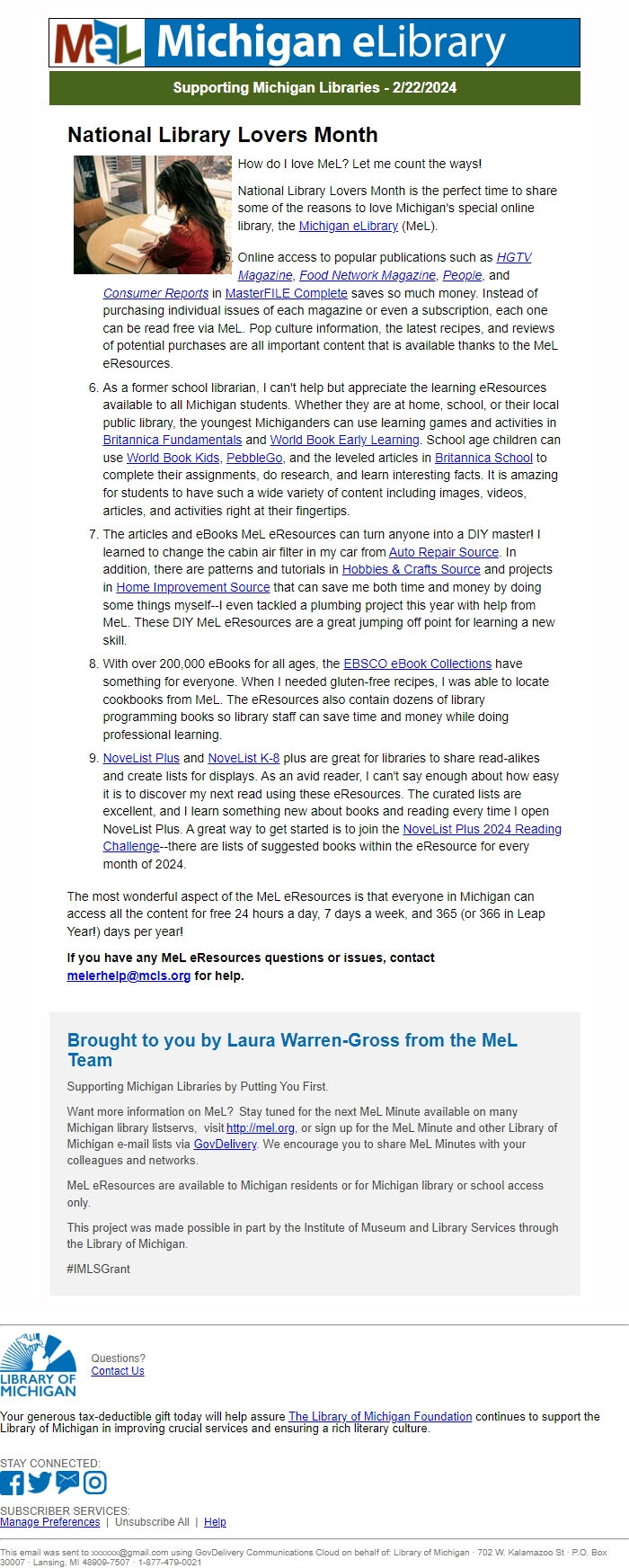 MeL Michigan eLibrary

Supporting Michigan Libraries - 2/22/2024

National Library Lovers Month

How do I love MeL? Let me count the ways!

National Library Lovers Month is the perfect time to share some of the reasons to love Michigan's special online library, the Michigan eLibrary (MeL).

5. Online access to popular publications such as HGTV Magazine, Food Network Magazine, People, and Consumer Reports in MasterFILE Complete saves so much money. Instead of purchasing individual issues of each magazine or even a subscription, each one can be read free via MeL. Pop culture information, the latest recipes, and reviews of potential purchases are all important content that is available thanks to the MeL eResources.

6. As a former school librarian, I can't help but appreciate the learning eResources available to all Michigan students. Whether they are at home, school, or their local public library, the youngest Michiganders can use learning games and activities in Britannica Fundamentals and World Book Early Learning. School age children can use World Book Kids, PebbleGo, and the leveled articles in Britannica School to complete their assignments, do research, and learn interesting facts. It is amazing for students to have such a wide variety of content including images, videos, articles, and activities right at their fingertips.

7. The articles and eBooks MeL eResources can turn anyone into a DIY master! I learned to change the cabin air filter in my car from Auto Repair Source. In addition, there are patterns and tutorials in Hobbies & Crafts Source and projects in Home Improvement Source that can save me both time and money by doing some things myself--I even tackled a plumbing project this year with help from MeL. These DIY MeL eResources are a great jumping off point for learning a new skill.

8. With over 200,000 eBooks for all ages, the EBSCO eBook Collections have something for everyone. When I needed gluten-free recipes, I was able to locate cookbooks from MeL. The eResources also contain dozens of library programming books so library staff can save time and money while doing professional learning.

9. NoveList Plus and NoveList K-8 plus are great for libraries to share read-alikes and create lists for displays. As an avid reader, I can't say enough about how easy it is to discover my next read using these eResources. The curated lists are excellent, and I learn something new about books and reading every time I open NoveList Plus. A great way to get started is to join the NoveList Plus 2024 Reading Challenge--there are lists of suggested books within the eResource for every month of 2024.

The most wonderful aspect of the MeL eResources is that everyone in Michigan can access all the content for free 24 hours a day, 7 days a week, and 365 (or 366 in Leap Year!) days per year!

If you have any MeL eResources questions or issues, contact melerhelp@mcls.org for help.

Brought to you by Laura Warren-Gross from the MeL Team

Supporting Michigan Libraries by Putting You First.

Want more information on MeL? Stay tuned for the next MeL Minute available on many Michigan library listservs, visit http://mel.org, or sign up for the MeL Minute and other Library of Michigan e-mail lists via GovDelivery. We encourage you to share MeL Minutes with your colleagues and networks.

MeL eResources are available to Michigan residents or for Michigan library or school access only.

This project was made possible in part by the Institute of Museum and Library Services through the Library of Michigan.

#IMLSGrant

LIBRARY OF MICHIGAN

Questions?
Contact Us

Your generous tax-deductible gift today will help assure The Library of Michigan Foundation continues to support the Library of Michigan in improving crucial services and ensuring a rich literary culture.

STAY CONNECTED:

SUBSCRIBER SERVICES:
Manage Preferences | Unsubscribe All | Help

This email was sent to xxxxxx@gmail.com using GovDelivery Communications Cloud on behalf of: Library of Michigan · 702 W. Kalamazoo St · P.O. Box 30007 · Lansing, MI 48909-7507 · 1-877-479-0021